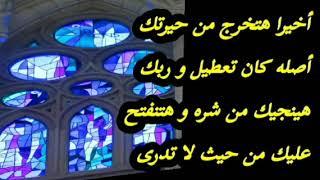 أخيرا هتخرج من حيرتك
أصله كان تعطيل و ربك
هينجيك من شره و هتتفتح
عليك من حيث لا تدرى